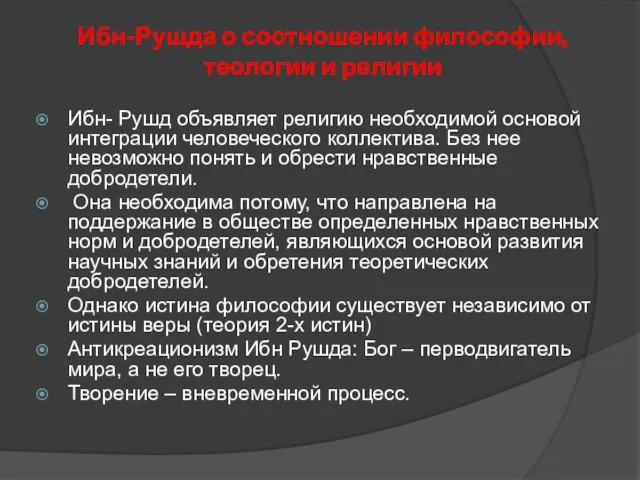 Ибн-Рушда о соотношении философии, теологии и религии

Ибн- Рушд объявляет религию необходимой основой интеграции человеческого коллектива. Без нее невозможно понять и обрести нравственные добродетели.

Она необходима потому, что направлена на поддержание в обществе определенных нравственных норм и добродетелей, являющихся основой развития научных знаний и обретения теоретических добродетелей.

Однако истина философии существует независимо от истины веры (теория 2-х истин)

Антикреационизм Ибн Рушда: Бог – перводвигатель мира, а не его творец.

Творение – вневременной процесс.